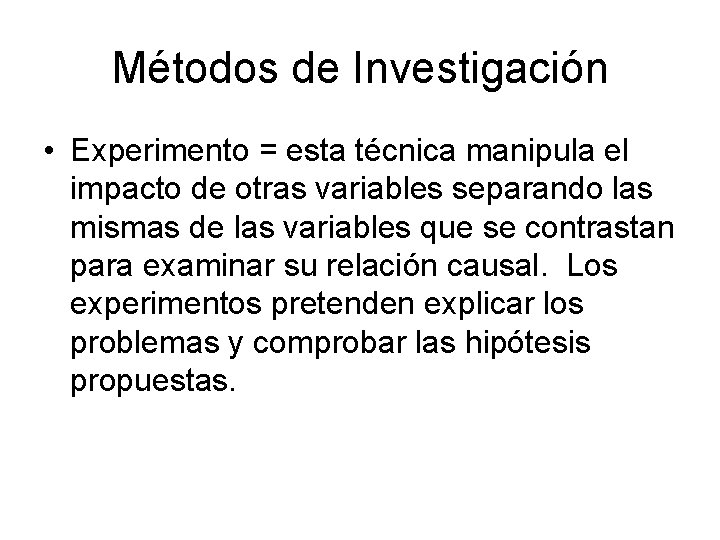 Métodos de Investigación

• Experimento = esta técnica manipula el impacto de otras variables separando las mismas de las variables que se contrastan para examinar su relación causal. Los experimentos pretenden explicar los problemas y comprobar las hipótesis propuestas.